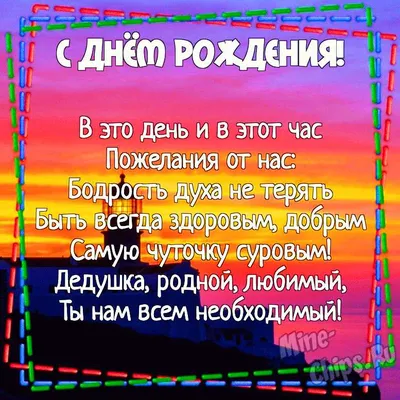 С ДНЁМ РОЖДЕНИЯ!

В это день и в этот час
Пожелания от нас:
Бодрость духа не терять
Быть всегда здоровым, добрым
Самую чуточку суровым!
Дедушка, родной, любимый,
Ты нам всем необходимый!

Mine-Chips.Ru